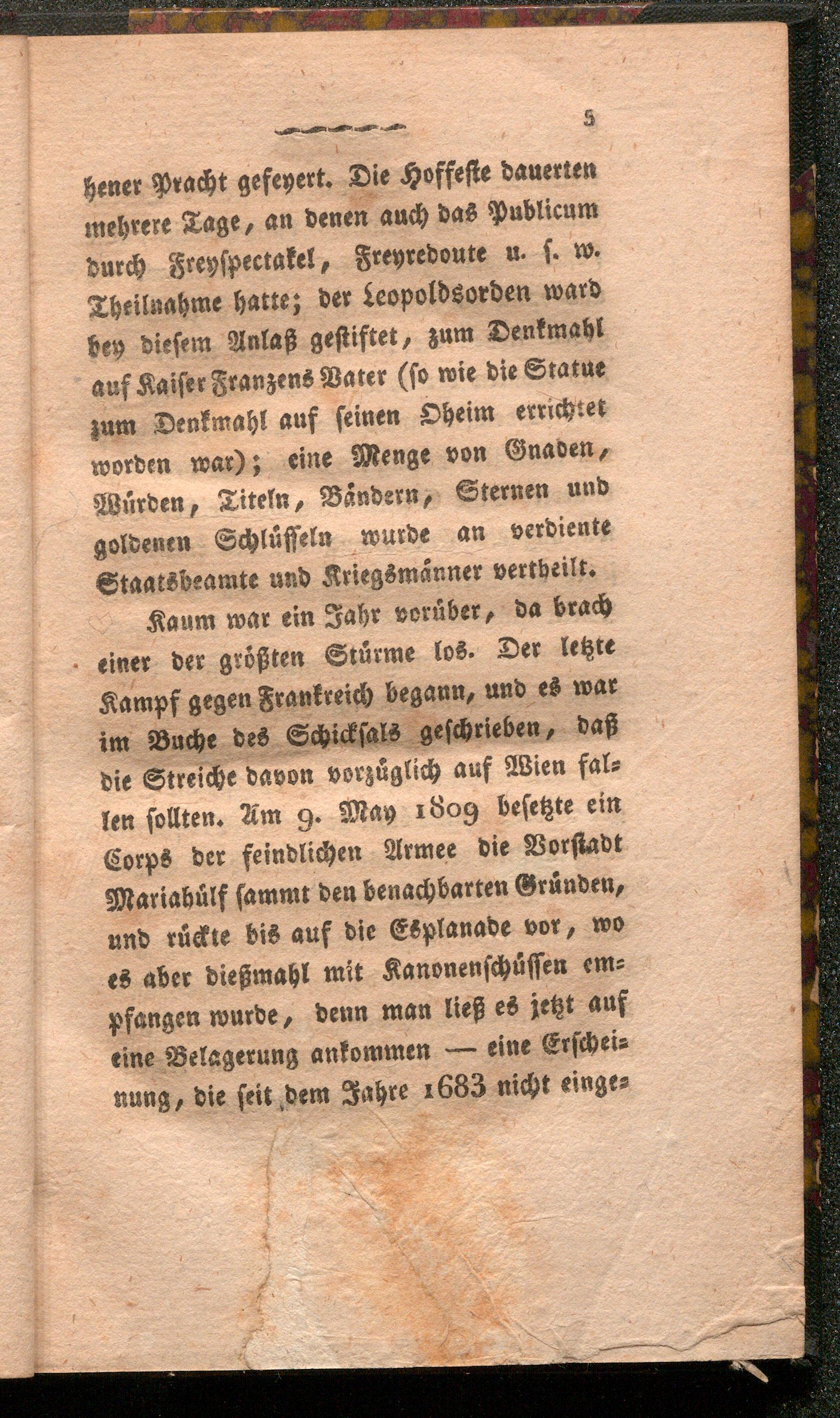 5

hener Pracht gefeyert. Die Hoffeste dauerten mehrere Tage, an denen auch das Publicum durch Freyspectakel, Freyredoute u. s. w. Theilnahme hatte; der Leopoldsorden ward bey diesem Anlaß gestiftet, zum Denkmahl auf Kaiser Franzens Vater (so wie die Statue zum Denkmahl auf seinen Oheim errichtet worden war); eine Menge von Gnaden, Würden, Titeln, Bändern, Sternen und goldenen Schlüsseln wurde an verdiente Staatsbeamte und Kriegsmänner vertheilt.

Kaum war ein Jahr vorüber, da brach einer der größten Stürme los. Der letzte Kampf gegen Frankreich begann, und es war im Buche des Schicksals geschrieben, daß die Streiche davon vorzüglich auf Wien fallen sollten. Am 9. May 1809 besetzte ein Corps der feindlichen Armee die Vorstadt Mariahülf sammt den benachbarten Gründen, und rückte bis auf die Esplanade vor, wo es aber dießmahl mit Kanonenschüssen empfangen wurde, denn man ließ es jetzt auf eine Belagerung ankommen — eine Erscheinung, die seit dem Jahre 1683 nicht einge=